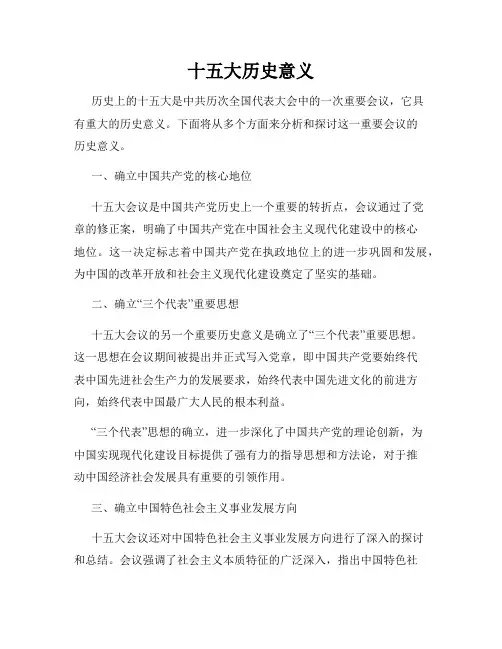 十五大历史意义

历史上的十五大是中共历次全国代表大会中的一次重要会议，它具有重大的历史意义。下面将从多个方面来分析和探讨这一重要会议的历史意义。

一、确立中国共产党的核心地位

十五大会议是中国共产党历史上一个重要的转折点，会议通过了党章的修正案，明确了中国共产党在中国社会主义现代化建设中的核心地位。这一决定标志着中国共产党在执政地位上的进一步巩固和发展，为中国的改革开放和社会主义现代化建设奠定了坚实的基础。

二、确立“三个代表”重要思想

十五大会议的另一个重要历史意义是确立了“三个代表”重要思想。这一思想在会议期间被提出并正式写入党章，即中国共产党要始终代表中国先进社会生产力的发展要求，始终代表中国先进文化的前进方向，始终代表中国最广大人民的根本利益。

“三个代表”思想的确立，进一步深化了中国共产党的理论创新，为中国实现现代化建设目标提供了强有力的指导思想和方法论，对于推动中国经济社会发展具有重要的引领作用。

三、确立中国特色社会主义事业发展方向

十五大会议还对中国特色社会主义事业发展方向进行了深入的探讨和总结。会议强调了社会主义本质特征的广泛深入，指出中国特色社